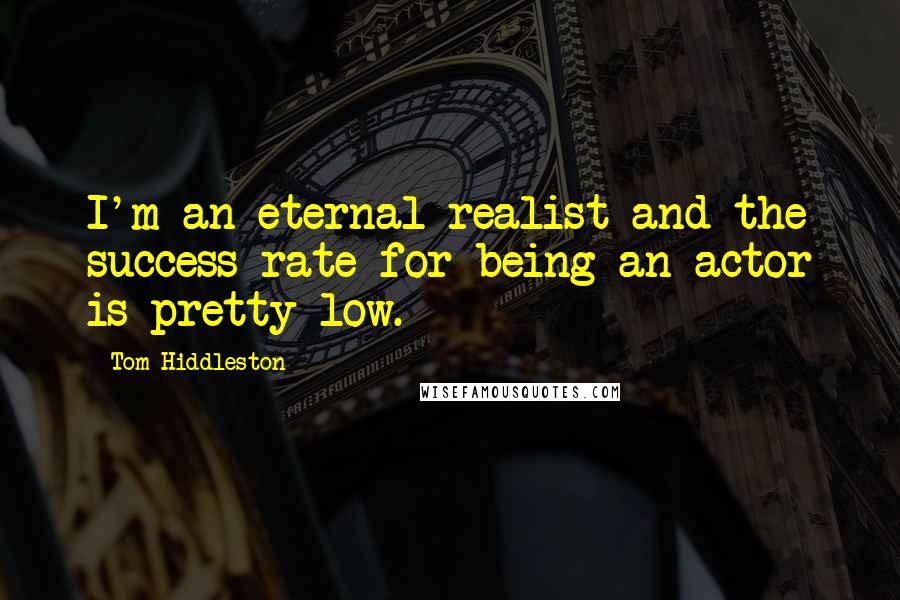 I'm an eternal realist and the success rate for being an actor is pretty low.

Tom Hiddleston

WISEFAMOUSQUOTES.COM